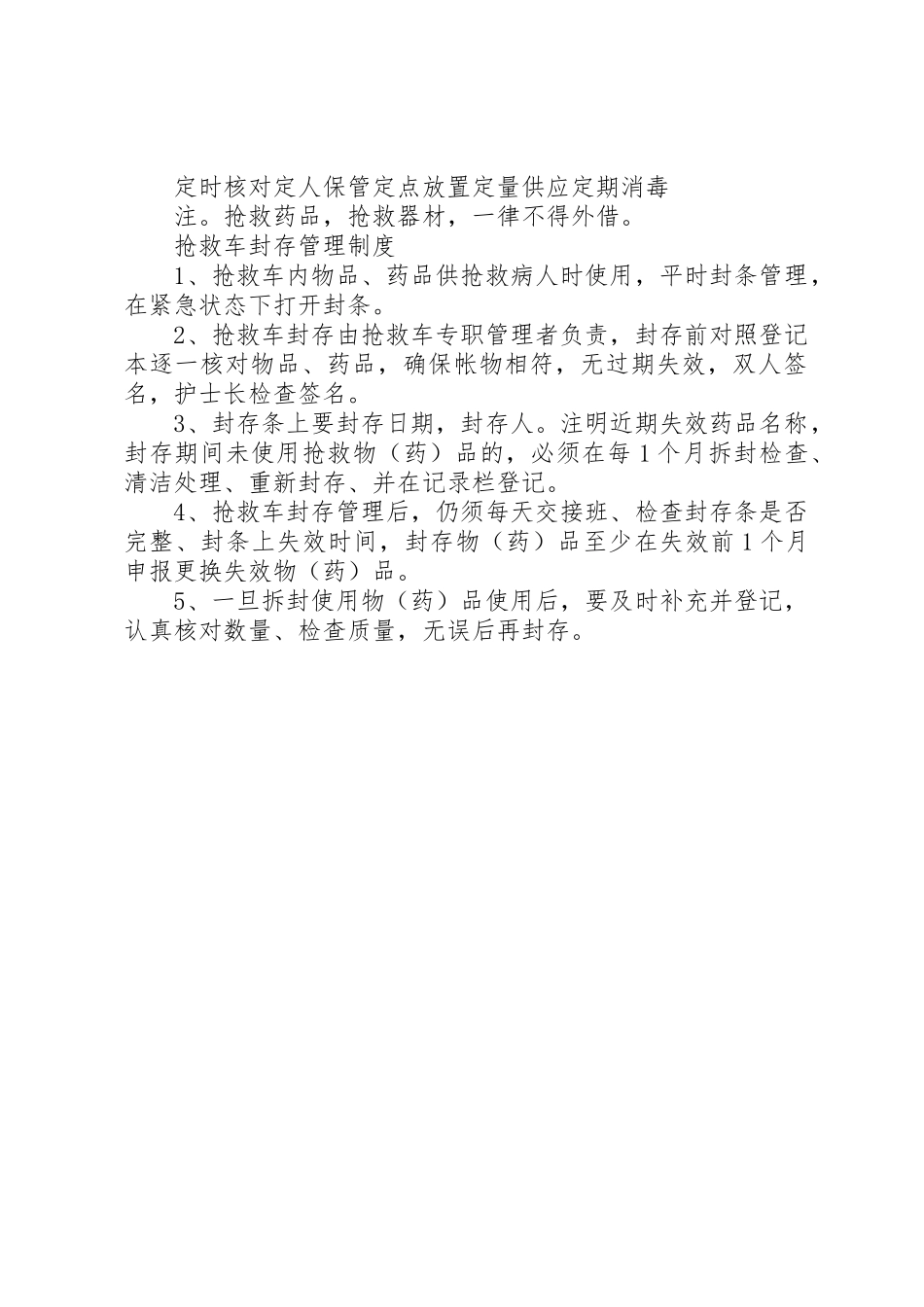 定时核对定人保管定点放置定量供应定期消毒

注。抢救药品，抢救器材，一律不得外借。

抢救车封存管理制度

1、抢救车内物品、药品供抢救病人时使用，平时封条管理，在紧急状态下打开封条。

2、抢救车封存由抢救车专职管理者负责，封存前对照登记本逐一核对物品、药品，确保帐物相符，无过期失效，双人签名，护士长检查签名。

3、封存条上要封存日期，封存人。注明近期失效药品名称，封存期间未使用抢救物（药）品的，必须在每1个月拆封检查、清洁处理、重新封存、并在记录栏登记。

4、抢救车封存管理后，仍须每天交接班、检查封存条是否完整、封条上失效时间，封存物（药）品至少在失效前1个月申报更换失效物（药）品。

5、一旦拆封使用物（药）品使用后，要及时补充并登记，认真核对数量、检查质量，无误后再封存。